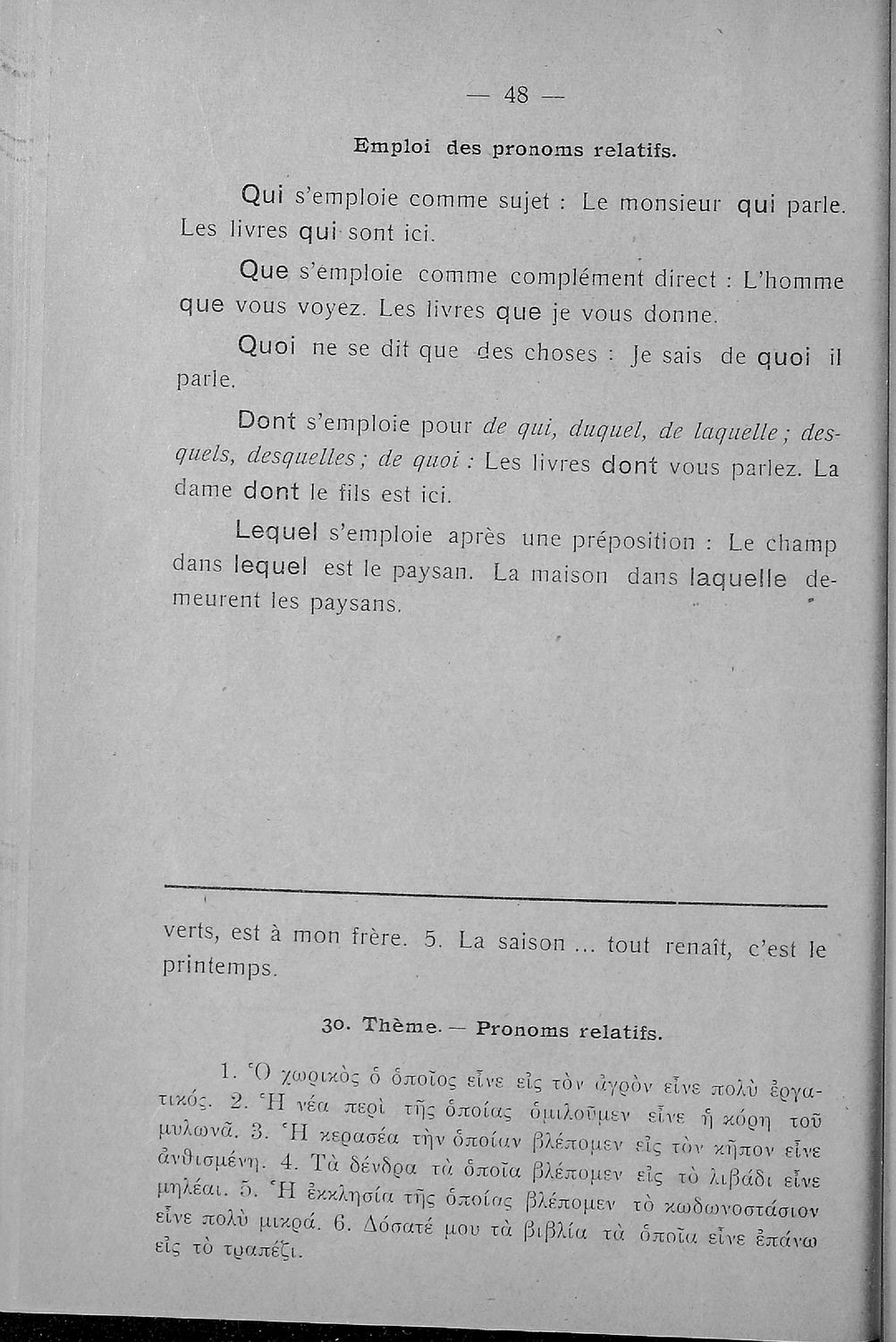 — 48 —

Emploi des pronoms relatifs.

Qui s'emploie comme sujet : Le monsieur qui parle. Les livres qui sont ici.

Que s'emploie comme complément direct : L'homme que vous voyez. Les livres que je vous donne.

Quoi ne se dit que des choses : Je sais de quoi il parle.

Dont s'emploie pour de qui, duquel, de laquelle ; desquels, desquelles ; de quoi : Les livres dont vous parlez. La dame dont le fils est ici.

Lequel s'emploie après une préposition : Le champ dans lequel est le paysan. La maison dans laquelle demeurent les paysans.

verts, est à mon frère. 5. La saison ... tout renaît, c'est le printemps.

30. Thème. — Pronoms relatifs.

1. Ὁ χωρικὸς ὁ ὁποῖος εἶνε εἰς τὸν ἀγρὸν εἶνε πολὺ ἐργατικός. 2. Ἡ νέα περὶ τῆς ὁποίας ὁμιλοῦμεν εἶνε ἡ κόρη τοῦ μυλωνᾶ. 3. Ἡ κερασέα τὴν ὁποίαν βλέπομεν εἰς τὸν κῆπον εἶνε ἀνθισμένη. 4. Τὰ δένδρα τὰ ὁποῖα βλέπομεν εἰς τὸ λιβάδι εἶνε μηλέαι. 5. Ἡ ἐκκλησία τῆς ὁποίας βλέπομεν τὸ κωδωνοστάσιον εἶνε πολὺ μικρά. 6. Δόσατέ μου τὰ βιβλία τὰ ὁποῖα εἶνε ἐπάνω εἰς τὸ τραπέζι.